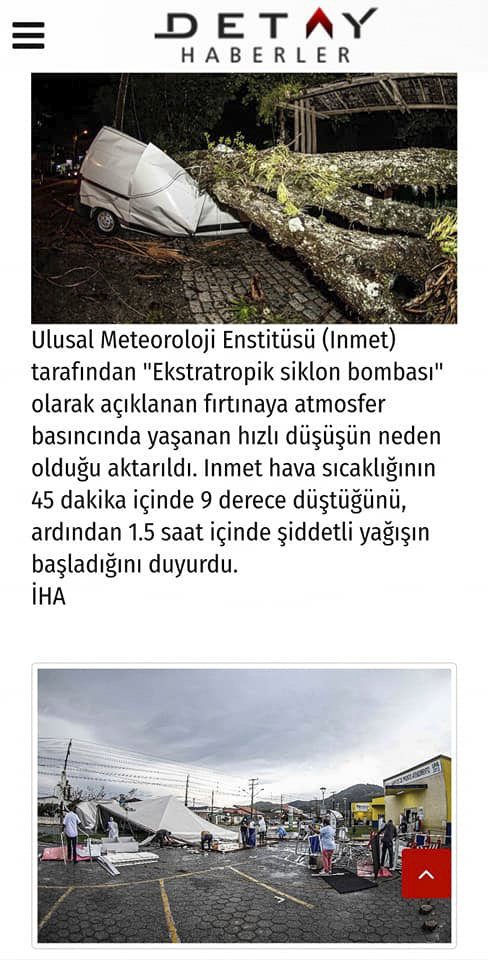 DETAY
HABERLER

Ulusal Meteoroloji Enstitüsü (Inmet) tarafından "Ekstratropik siklon bombası" olarak açıklanan fırtınaya atmosfer basıncında yaşanan hızlı düşüşün neden olduğu aktarıldı. Inmet hava sıcaklığının 45 dakika içinde 9 derece düştüğünü, ardından 1.5 saat içinde şiddetli yağışın başladığını duyurdu.
İHA